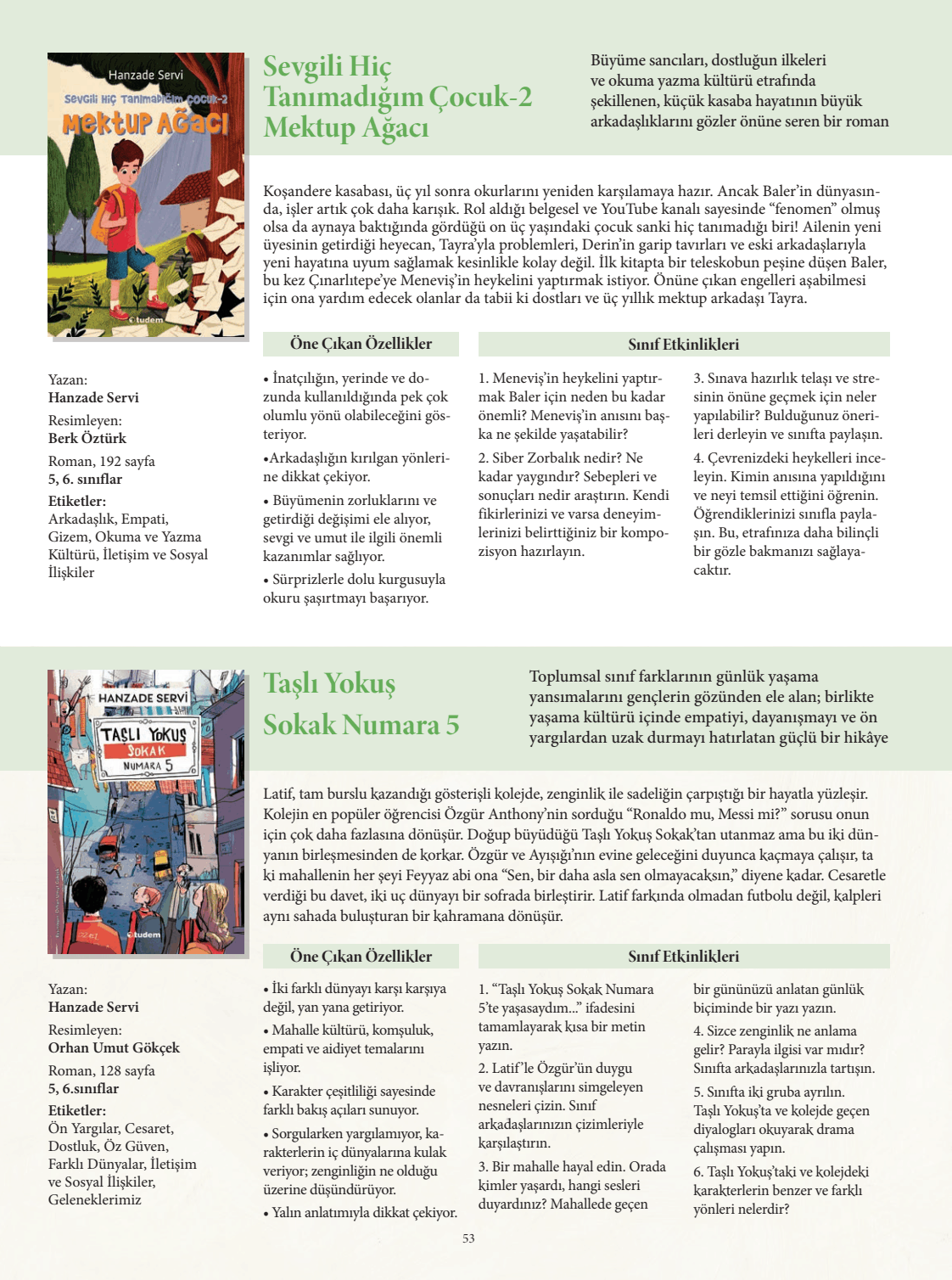 Hanzade Servi
Sevgili Hiç Tanımadığım Çocuk-2
Mektup Ağacı
tudem

Sevgili Hiç Tanımadığım Çocuk-2 Mektup Ağacı

Büyüme sancıları, dostluğun ilkeleri ve okuma yazma kültürü etrafında şekillenen, küçük kasaba hayatının büyük arkadaşlıklarını gözler önüne seren bir roman

Koşandere kasabası, üç yıl sonra okurlarını yeniden karşılamaya hazır. Ancak Baler'in dünyasında, işler artık çok daha karışık. Rol aldığı belgesel ve YouTube kanalı sayesinde "fenomen" olmuş olsa da aynaya baktığında gördüğü on üç yaşındaki çocuk sanki hiç tanımadığı biri! Ailenin yeni üyesinin getirdiği heyecan, Tayra'yla problemleri, Derin'in garip tavırları ve eski arkadaşlarıyla yeni hayatına uyum sağlamak kesinlikle kolay değil. İlk kitapta bir teleskobun peşine düşen Baler, bu kez Çınarlıtepe'ye Meneviş'in heykelini yaptırmak istiyor. Önüne çıkan engelleri aşabilmesi için ona yardım edecek olanlar da tabii ki dostları ve üç yıllık mektup arkadaşı Tayra.

Yazan:
Hanzade Servi
Resimleyen:
Berk Öztürk
Roman, 192 sayfa
5, 6. sınıflar
Etiketler:
Arkadaşlık, Empati, Gizem, Okuma ve Yazma Kültürü, İletişim ve Sosyal İlişkiler

Öne Çıkan Özellikler

• İnatçılığın, yerinde ve dozunda kullanıldığında pek çok olumlu yönü olabileceğini gösteriyor.
•Arkadaşlığın kırılgan yönlerine dikkat çekiyor.
• Büyümenin zorluklarını ve getirdiği değişimi ele alıyor, sevgi ve umut ile ilgili önemli kazanımlar sağlıyor.
• Sürprizlerle dolu kurgusuyla okuru şaşırtmayı başarıyor.

Sınıf Etkinlikleri

1. Meneviş'in heykelini yaptırmak Baler için neden bu kadar önemli? Meneviş'in anısını başka ne şekilde yaşatabilir?
2. Siber Zorbalık nedir? Ne kadar yaygındır? Sebepleri ve sonuçları nedir araştırın. Kendi fikirlerinizi ve varsa deneyimlerinizi belirttiğiniz bir kompozisyon hazırlayın.
3. Sınava hazırlık telaşı ve stresinin önüne geçmek için neler yapılabilir? Bulduğunuz önerileri derleyin ve sınıfta paylaşın.
4. Çevrenizdeki heykelleri inceleyin. Kimin anısına yapıldığını ve neyi temsil ettiğini öğrenin. Öğrendiklerinizi sınıfla paylaşın. Bu, etrafınıza daha bilinçli bir gözle bakmanızı sağlayacaktır.

HANZADE SERVİ
TAŞLI YOKUŞ
SOKAK
NUMARA 5
tudem

Taşlı Yokuş Sokak Numara 5

Toplumsal sınıf farklarının günlük yaşama yansımalarını gençlerin gözünden ele alan; birlikte yaşama kültürü içinde empatiyi, dayanışmayı ve ön yargılardan uzak durmayı hatırlatan güçlü bir hikâye

Latif, tam burslu kazandığı gösterişli kolejde, zenginlik ile sadeliğin çarpıştığı bir hayatla yüzleşir. Kolejin en popüler öğrencisi Özgür Anthony'nin sorduğu "Ronaldo mu, Messi mi?" sorusu onun için çok daha fazlasına dönüşür. Doğup büyüdüğü Taşlı Yokuş Sokak'tan utanmaz ama bu iki dünyanın birleşmesinden de korkar. Özgür ve Ayışığı'nın evine geleceğini duyunca kaçmaya çalışır, ta ki mahallenin her şeyi Feyyaz abi ona "Sen, bir daha asla sen olmayacaksın," diyene kadar. Cesaretle verdiği bu davet, iki uç dünyayı bir sofrada birleştirir. Latif farkında olmadan futbolu değil, kalpleri aynı sahada buluşturan bir kahramana dönüşür.

Yazan:
Hanzade Servi
Resimleyen:
Orhan Umut Gökçek
Roman, 128 sayfa
5, 6.sınıflar
Etiketler:
Ön Yargılar, Cesaret, Dostluk, Öz Güven, Farklı Dünyalar, İletişim ve Sosyal İlişkiler, Geleneklerimiz

Öne Çıkan Özellikler

• İki farklı dünyayı karşı karşıya değil, yan yana getiriyor.
• Mahalle kültürü, komşuluk, empati ve aidiyet temalarını işliyor.
• Karakter çeşitliliği sayesinde farklı bakış açıları sunuyor.
• Sorgularken yargılamıyor, karakterlerin iç dünyalarına kulak veriyor; zenginliğin ne olduğu üzerine düşündürüyor.
• Yalın anlatımıyla dikkat çekiyor.

Sınıf Etkinlikleri

1. "Taşlı Yokuş Sokak Numara 5'te yaşasaydım..." ifadesini tamamlayarak kısa bir metin yazın.
2. Latif'le Özgür'ün duygu ve davranışlarını simgeleyen nesneleri çizin. Sınıf arkadaşlarınızın çizimleriyle karşılaştırın.
3. Bir mahalle hayal edin. Orada kimler yaşardı, hangi sesleri duyardınız? Mahallede geçen bir gününüzü anlatan günlük biçiminde bir yazı yazın.
4. Sizce zenginlik ne anlama gelir? Parayla ilgisi var mıdır? Sınıfta arkadaşlarınızla tartışın.
5. Sınıfta iki gruba ayrılın. Taşlı Yokuş'ta ve kolejde geçen diyalogları okuyarak drama çalışması yapın.
6. Taşlı Yokuş'taki ve kolejdeki karakterlerin benzer ve farklı yönleri nelerdir?

53